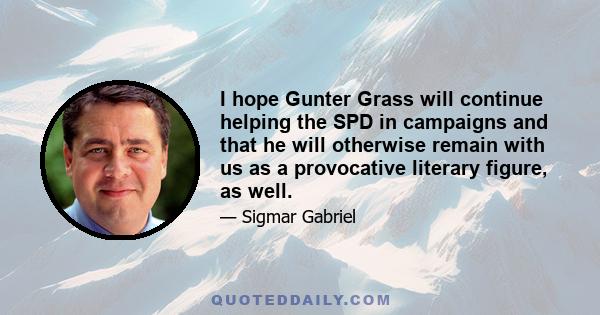 I hope Gunter Grass will continue helping the SPD in campaigns and that he will otherwise remain with us as a provocative literary figure, as well.

— Sigmar Gabriel

QUOTEDDAILY.COM